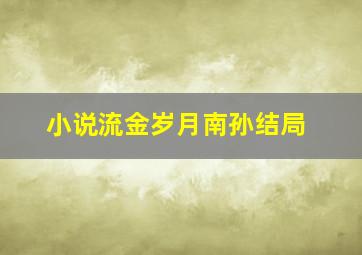 小说流金岁月南孙结局